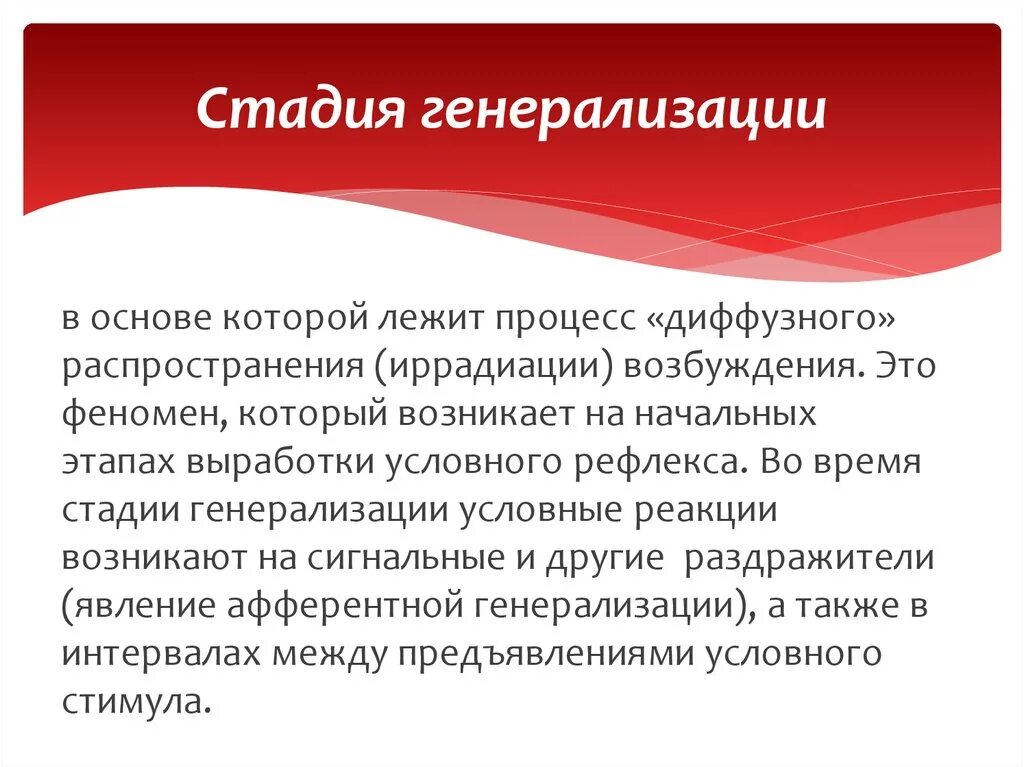 Стадия генерализации

в основе которой лежит процесс «диффузного» распространения (иррадиации) возбуждения. Это феномен, который возникает на начальных этапах выработки условного рефлекса. Во время стадии генерализации условные реакции возникают на сигнальные и другие раздражители (явление афферентной генерализации), а также в интервалах между предъявлениями условного стимула.